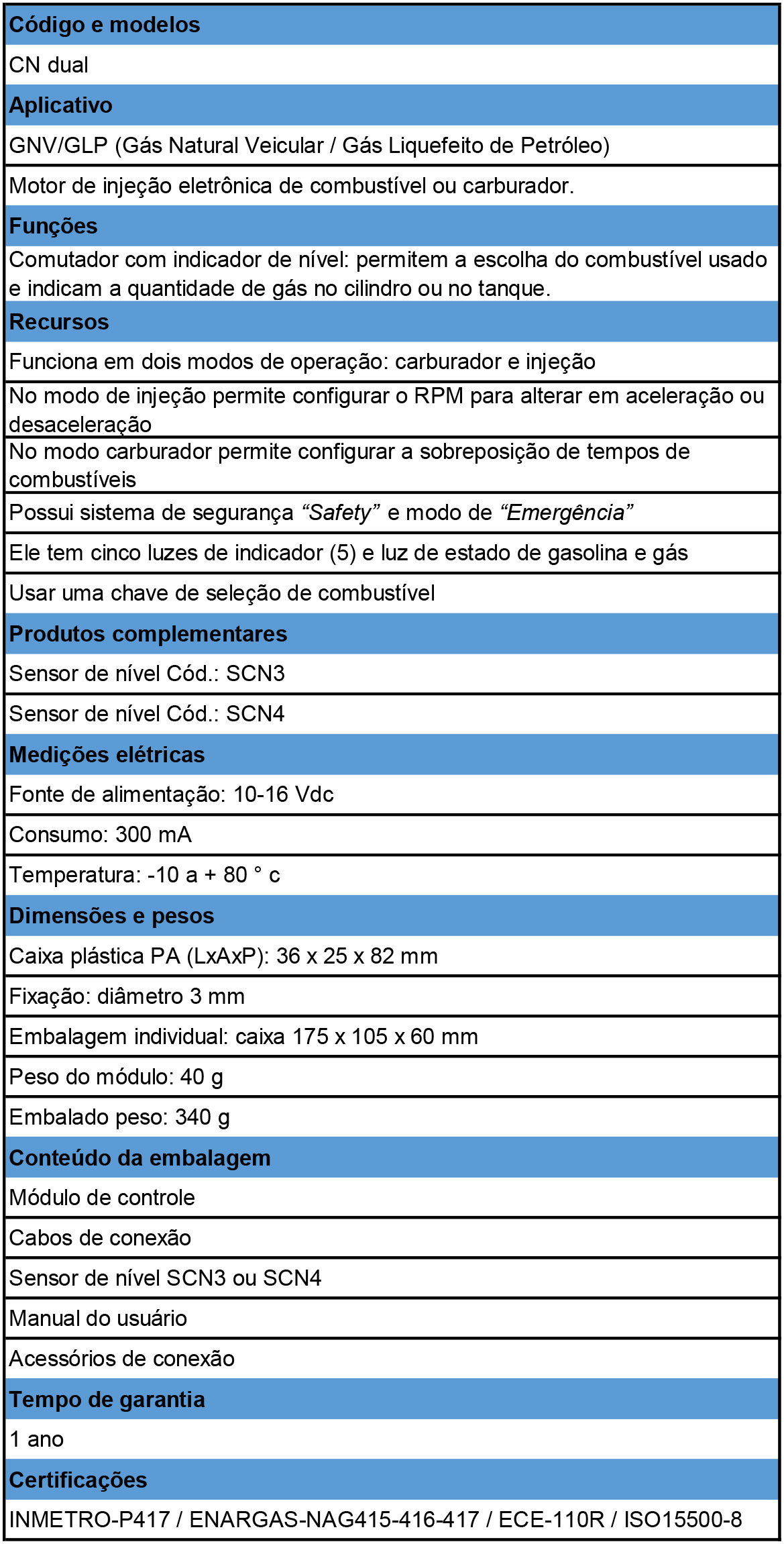 | Código e modelos |
|---|
| CN dual |
| Aplicativo |
| GNV/GLP (Gás Natural Veicular / Gás Liquefeito de Petróleo) |
| Motor de injeção eletrônica de combustível ou carburador. |
| Funções |
| Comutador com indicador de nível: permitem a escolha do combustível usado e indicam a quantidade de gás no cilindro ou no tanque. |
| Recursos |
| Funciona em dois modos de operação: carburador e injeção |
| No modo de injeção permite configurar o RPM para alterar em aceleração ou desaceleração |
| No modo carburador permite configurar a sobreposição de tempos de combustíveis |
| Possui sistema de segurança “Safety” e modo de “Emergência” |
| Ele tem cinco luzes de indicador (5) e luz de estado de gasolina e gás |
| Usar uma chave de seleção de combustível |
| Produtos complementares |
| Sensor de nível Cód.: SCN3 |
| Sensor de nível Cód.: SCN4 |
| Medições elétricas |
| Fonte de alimentação: 10-16 Vdc |
| Consumo: 300 mA |
| Temperatura: -10 a + 80 ° c |
| Dimensões e pesos |
| Caixa plástica PA (LxAxP): 36 x 25 x 82 mm |
| Fixação: diâmetro 3 mm |
| Embalagem individual: caixa 175 x 105 x 60 mm |
| Peso do módulo: 40 g |
| Embalado peso: 340 g |
| Conteúdo da embalagem |
| Módulo de controle |
| Cabos de conexão |
| Sensor de nível SCN3 ou SCN4 |
| Manual do usuário |
| Acessórios de conexão |
| Tempo de garantia |
| 1 ano |
| Certificações |
| INMETRO-P417 / ENARGAS-NAG415-416-417 / ECE-110R / ISO15500-8 |